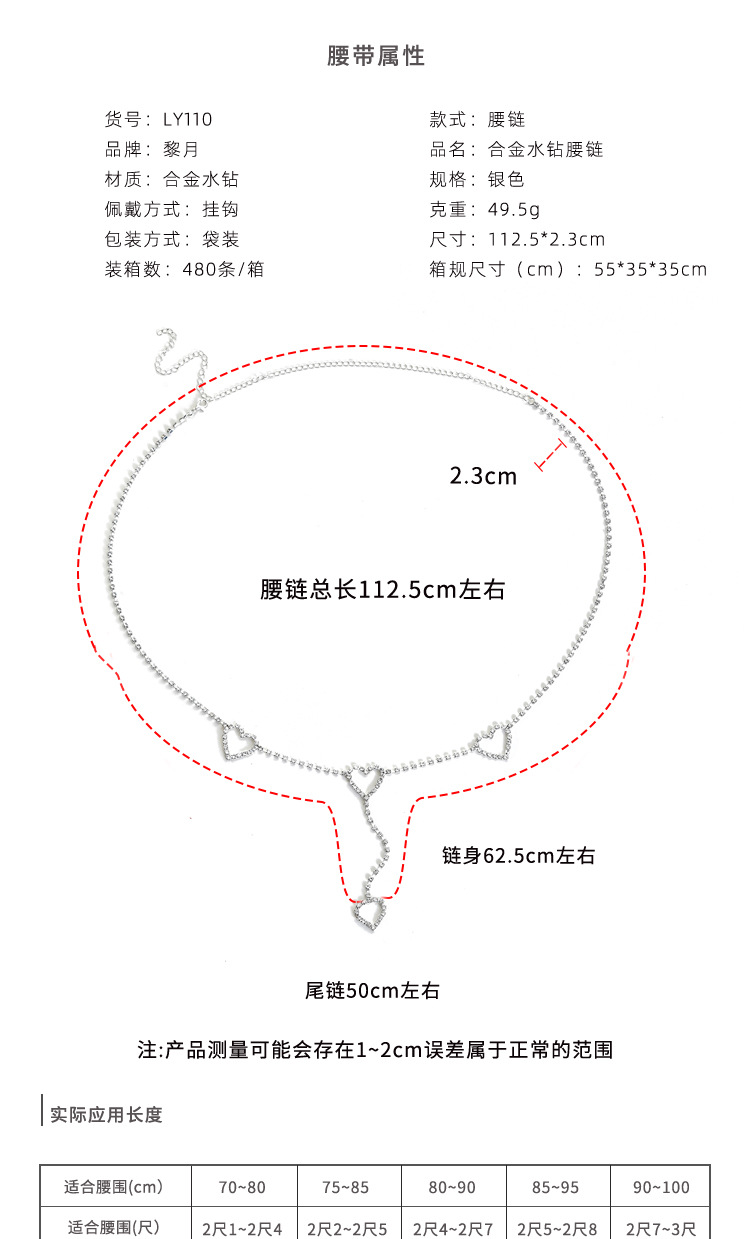 腰带属性

货号：LY110
品牌：黎月
材质：合金水钻
佩戴方式：挂钩
包装方式：袋装
装箱数：480条/箱

款式：腰链
品名：合金水钻腰链
规格：银色
克重：49.5g
尺寸：112.5*2.3cm
箱规尺寸（cm）：55*35*35cm

2.3cm

腰链总长112.5cm左右

链身62.5cm左右

尾链50cm左右

注:产品测量可能会存在1~2cm误差属于正常的范围

实际应用长度

| 适合腰围(cm) | 70~80 | 75~85 | 80~90 | 85~95 | 90~100 |
|---|---|---|---|---|---|
| 适合腰围(尺) | 2尺1~2尺4 | 2尺2~2尺5 | 2尺4~2尺7 | 2尺5~2尺8 | 2尺7~3尺 |